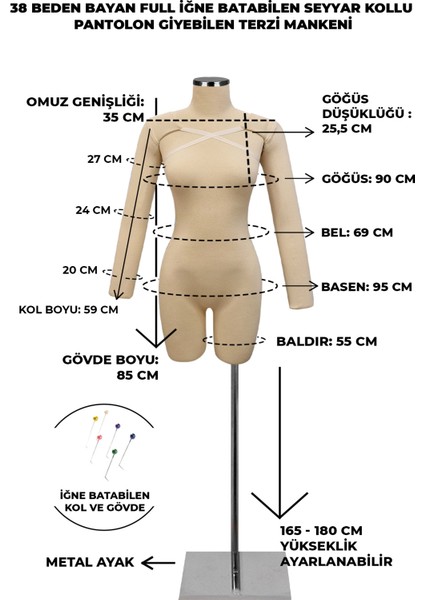 38 BEDEN BAYAN FULL İĞNE BATABİLEN SEYYAR KOLLU PANTOLON GİYEBİLEN TERZİ MANKENİ

OMUZ GENİŞLİĞİ: 35 CM

GÖĞÜS DÜŞÜKLÜĞÜ : 25,5 CM

27 CM

GÖĞÜS: 90 CM

24 CM

BEL: 69 CM

20 CM

BASEN: 95 CM

KOL BOYU: 59 CM

BALDIR: 55 CM

GÖVDE BOYU: 85 CM

İĞNE BATABİLEN KOL VE GÖVDE

165 - 180 CM YÜKSEKLİK AYARLANABİLİR

METAL AYAK